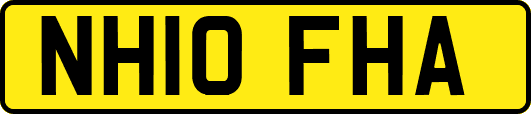 NH10 FHA